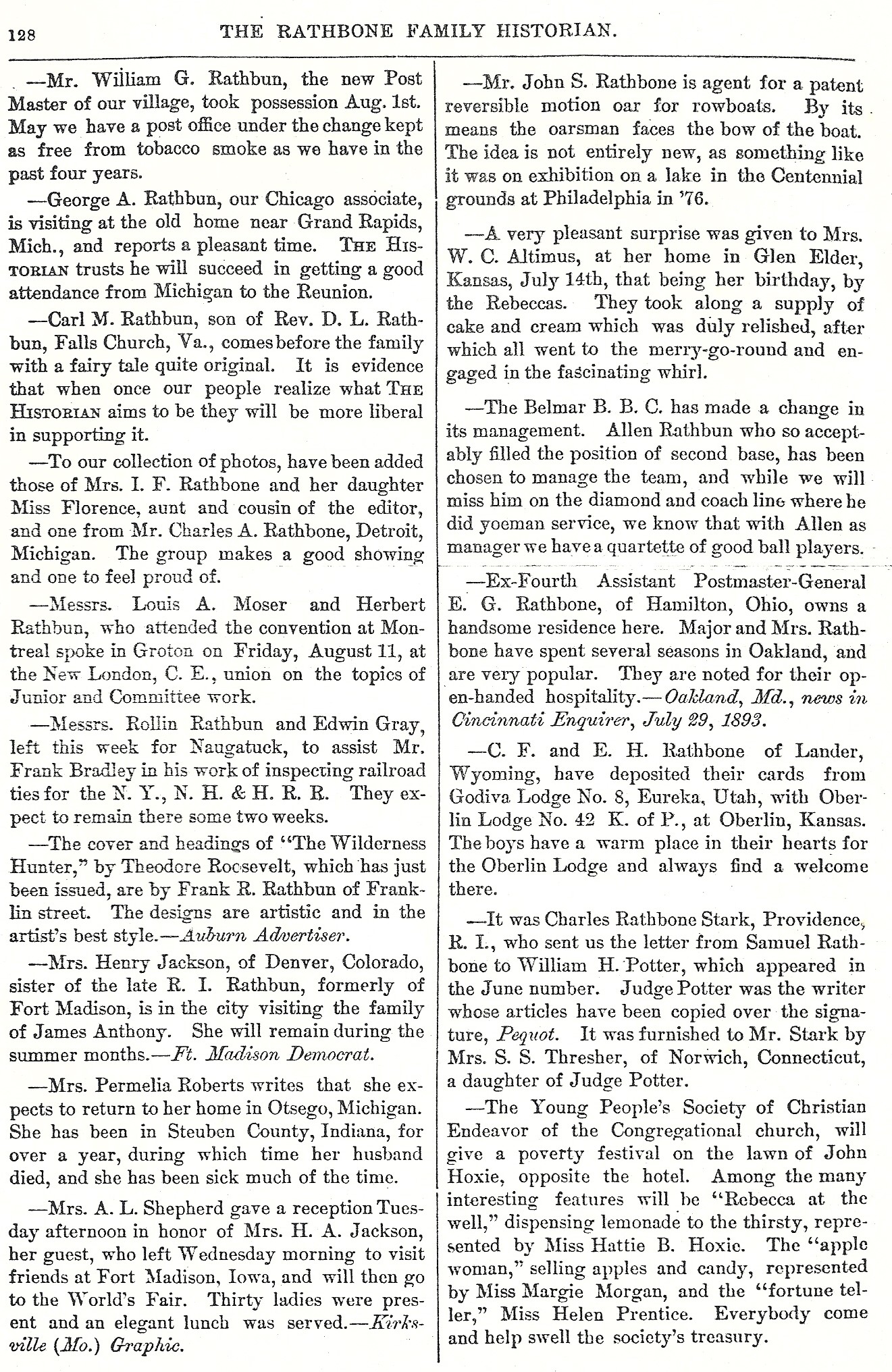 128 THE RATHBONE FAMILY HISTORIAN.

—Mr. William G. Rathbun, the new Post Master of our village, took possession Aug. 1st. May we have a post office under the change kept as free from tobacco smoke as we have in the past four years.

—George A. Rathbun, our Chicago associate, is visiting at the old home near Grand Rapids, Mich., and reports a pleasant time. THE HISTORIAN trusts he will succeed in getting a good attendance from Michigan to the Reunion.

—Carl M. Rathbun, son of Rev. D. L. Rathbun, Falls Church, Va., comes before the family with a fairy tale quite original. It is evidence that when once our people realize what THE HISTORIAN aims to be they will be more liberal in supporting it.

—To our collection of photos, have been added those of Mrs. I. F. Rathbone and her daughter Miss Florence, aunt and cousin of the editor, and one from Mr. Charles A. Rathbone, Detroit, Michigan. The group makes a good showing and one to feel proud of.

—Messrs. Louis A. Moser and Herbert Rathbun, who attended the convention at Montreal spoke in Groton on Friday, August 11, at the New London, C. E., union on the topics of Junior and Committee work.

—Messrs. Rollin Rathbun and Edwin Gray, left this week for Naugatuck, to assist Mr. Frank Bradley in his work of inspecting railroad ties for the N. Y., N. H. & H. R. R. They expect to remain there some two weeks.

—The cover and headings of "The Wilderness Hunter," by Theodore Roosevelt, which has just been issued, are by Frank R. Rathbun of Franklin street. The designs are artistic and in the artist's best style.—Auburn Advertiser.

—Mrs. Henry Jackson, of Denver, Colorado, sister of the late R. I. Rathbun, formerly of Fort Madison, is in the city visiting the family of James Anthony. She will remain during the summer months.—Ft. Madison Democrat.

—Mrs. Permelia Roberts writes that she expects to return to her home in Otsego, Michigan. She has been in Steuben County, Indiana, for over a year, during which time her husband died, and she has been sick much of the time.

—Mrs. A. L. Shepherd gave a reception Tuesday afternoon in honor of Mrs. H. A. Jackson, her guest, who left Wednesday morning to visit friends at Fort Madison, Iowa, and will then go to the World's Fair. Thirty ladies were present and an elegant lunch was served.—Kirksville (Mo.) Graphic.

—Mr. John S. Rathbone is agent for a patent reversible motion oar for rowboats. By its means the oarsman faces the bow of the boat. The idea is not entirely new, as something like it was on exhibition on a lake in the Centennial grounds at Philadelphia in '76.

—A very pleasant surprise was given to Mrs. W. C. Altimus, at her home in Glen Elder, Kansas, July 14th, that being her birthday, by the Rebeccas. They took along a supply of cake and cream which was duly relished, after which all went to the merry-go-round and engaged in the fascinating whirl.

—The Belmar B. B. C. has made a change in its management. Allen Rathbun who so acceptably filled the position of second base, has been chosen to manage the team, and while we will miss him on the diamond and coach line where he did yoeman service, we know that with Allen as manager we have a quartette of good ball players.

—Ex-Fourth Assistant Postmaster-General E. G. Rathbone, of Hamilton, Ohio, owns a handsome residence here. Major and Mrs. Rathbone have spent several seasons in Oakland, and are very popular. They are noted for their open-handed hospitality.—Oakland, Md., news in Cincinnati Enquirer, July 29, 1893.

—C. F. and E. H. Rathbone of Lander, Wyoming, have deposited their cards from Godiva Lodge No. 8, Eureka, Utah, with Oberlin Lodge No. 42 K. of P., at Oberlin, Kansas. The boys have a warm place in their hearts for the Oberlin Lodge and always find a welcome there.

—It was Charles Rathbone Stark, Providence, R. I., who sent us the letter from Samuel Rathbone to William H. Potter, which appeared in the June number. Judge Potter was the writer whose articles have been copied over the signature, Pequot. It was furnished to Mr. Stark by Mrs. S. S. Thresher, of Norwich, Connecticut, a daughter of Judge Potter.

—The Young People's Society of Christian Endeavor of the Congregational church, will give a poverty festival on the lawn of John Hoxie, opposite the hotel. Among the many interesting features will be "Rebecca at the well," dispensing lemonade to the thirsty, represented by Miss Hattie B. Hoxie. The "apple woman," selling apples and candy, represented by Miss Margie Morgan, and the "fortune teller," Miss Helen Prentice. Everybody come and help swell the society's treasury.